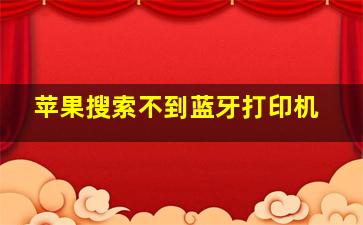 苹果搜索不到蓝牙打印机